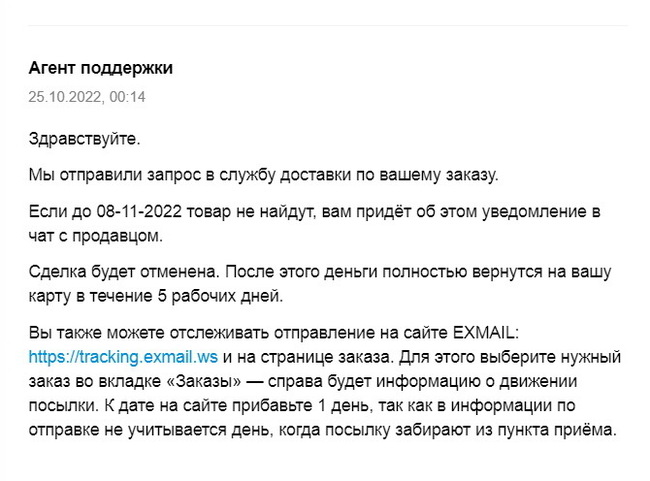 Агент поддержки

25.10.2022, 00:14

Здравствуйте.

Мы отправили запрос в службу доставки по вашему заказу.

Если до 08-11-2022 товар не найдут, вам придёт об этом уведомление в чат с продавцом.

Сделка будет отменена. После этого деньги полностью вернутся на вашу карту в течение 5 рабочих дней.

Вы также можете отслеживать отправление на сайте EXMAIL: https://tracking.exmail.ws и на странице заказа. Для этого выберите нужный заказ во вкладке «Заказы» — справа будет информацию о движении посылки. К дате на сайте прибавьте 1 день, так как в информации по отправке не учитывается день, когда посылку забирают из пункта приёма.